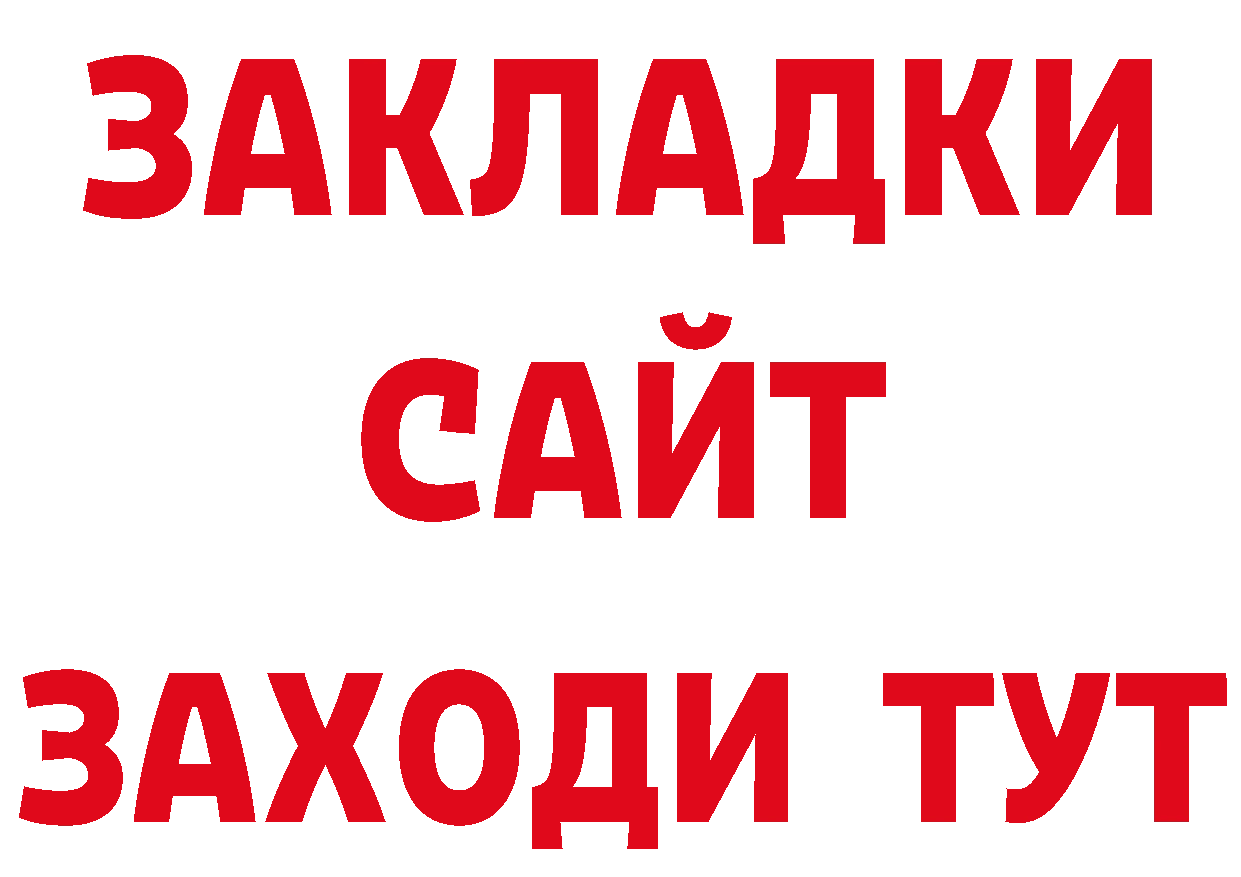 ЗАКЛАДКИ
САЙТ
ЗАХОДИ ТУТ